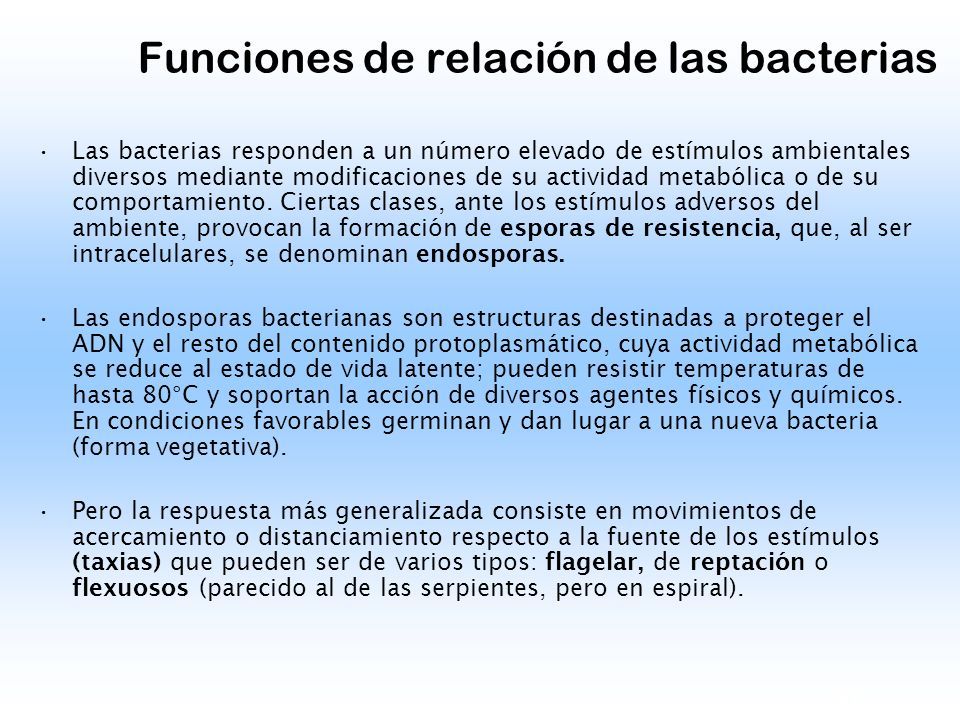 Funciones de relación de las bacterias

• Las bacterias responden a un número elevado de estímulos ambientales diversos mediante modificaciones de su actividad metabólica o de su comportamiento. Ciertas clases, ante los estímulos adversos del ambiente, provocan la formación de esporas de resistencia, que, al ser intracelulares, se denominan endosporas.

• Las endosporas bacterianas son estructuras destinadas a proteger el ADN y el resto del contenido protoplasmático, cuya actividad metabólica se reduce al estado de vida latente; pueden resistir temperaturas de hasta 80°C y soportan la acción de diversos agentes físicos y químicos. En condiciones favorables germinan y dan lugar a una nueva bacteria (forma vegetativa).

• Pero la respuesta más generalizada consiste en movimientos de acercamiento o distanciamiento respecto a la fuente de los estímulos (taxias) que pueden ser de varios tipos: flagelar, de reptación o flexuosos (parecido al de las serpientes, pero en espiral).